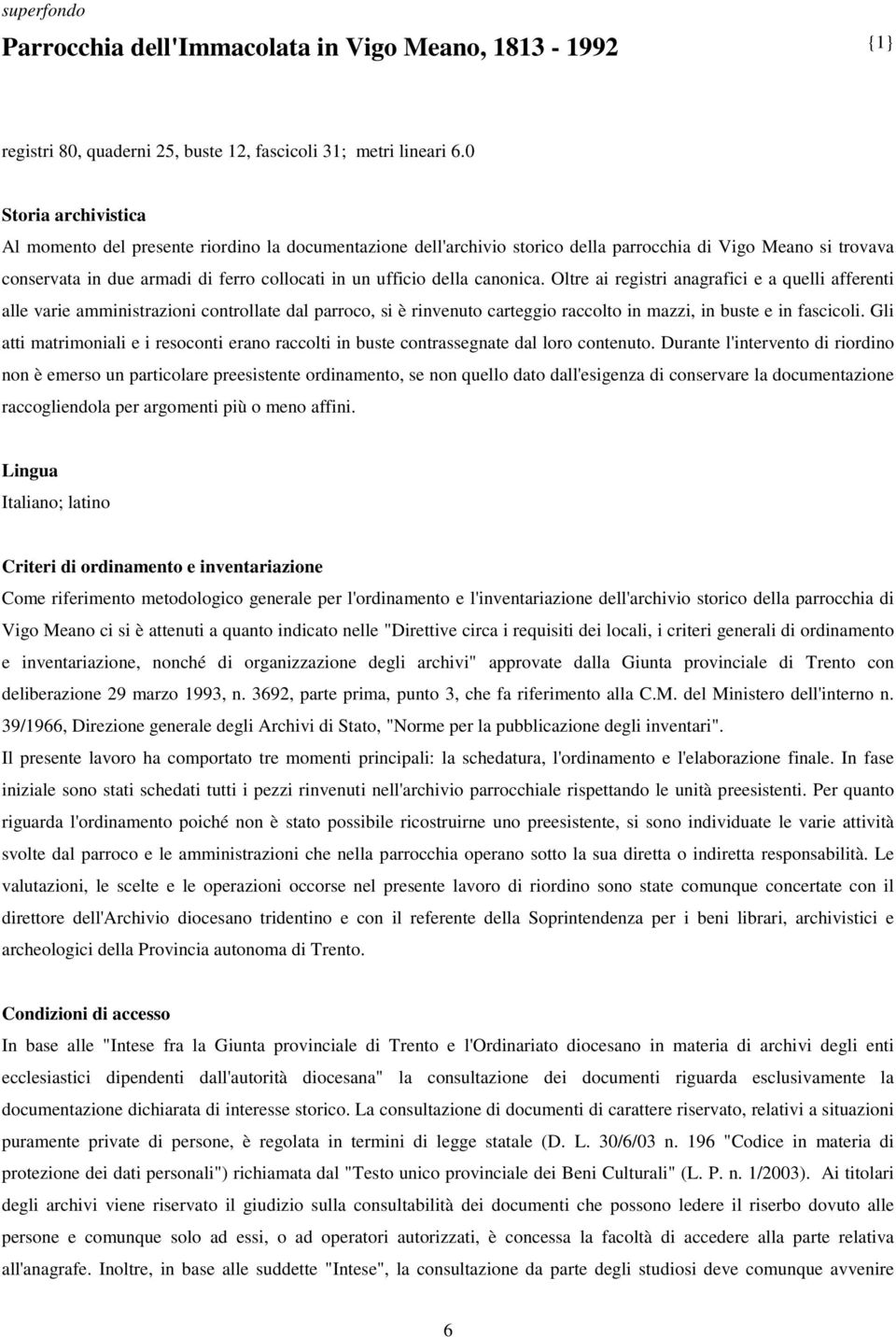 superfondo

Parrocchia dell'Immacolata in Vigo Meano, 1813 - 1992

{1}

registri 80, quaderni 25, buste 12, fascicoli 31; metri lineari 6.0

Storia archivistica

Al momento del presente riordino la documentazione dell'archivio storico della parrocchia di Vigo Meano si trovava conservata in due armadi di ferro collocati in un ufficio della canonica. Oltre ai registri anagrafici e a quelli afferenti alle varie amministrazioni controllate dal parroco, si è rinvenuto carteggio raccolto in mazzi, in buste e in fascicoli. Gli atti matrimoniali e i resoconti erano raccolti in buste contrassegnate dal loro contenuto. Durante l'intervento di riordino non è emerso un particolare preesistente ordinamento, se non quello dato dall'esigenza di conservare la documentazione raccogliendola per argomenti più o meno affini.

Lingua

Italiano; latino

Criteri di ordinamento e inventariazione

Come riferimento metodologico generale per l'ordinamento e l'inventariazione dell'archivio storico della parrocchia di Vigo Meano ci si è attenuti a quanto indicato nelle "Direttive circa i requisiti dei locali, i criteri generali di ordinamento e inventariazione, nonché di organizzazione degli archivi" approvate dalla Giunta provinciale di Trento con deliberazione 29 marzo 1993, n. 3692, parte prima, punto 3, che fa riferimento alla C.M. del Ministero dell'interno n. 39/1966, Direzione generale degli Archivi di Stato, "Norme per la pubblicazione degli inventari".

Il presente lavoro ha comportato tre momenti principali: la schedatura, l'ordinamento e l'elaborazione finale. In fase iniziale sono stati schedati tutti i pezzi rinvenuti nell'archivio parrocchiale rispettando le unità preesistenti. Per quanto riguarda l'ordinamento poiché non è stato possibile ricostruirne uno preesistente, si sono individuate le varie attività svolte dal parroco e le amministrazioni che nella parrocchia operano sotto la sua diretta o indiretta responsabilità. Le valutazioni, le scelte e le operazioni occorse nel presente lavoro di riordino sono state comunque concertate con il direttore dell'Archivio diocesano tridentino e con il referente della Soprintendenza per i beni librari, archivistici e archeologici della Provincia autonoma di Trento.

Condizioni di accesso

In base alle "Intese fra la Giunta provinciale di Trento e l'Ordinariato diocesano in materia di archivi degli enti ecclesiastici dipendenti dall'autorità diocesana" la consultazione dei documenti riguarda esclusivamente la documentazione dichiarata di interesse storico. La consultazione di documenti di carattere riservato, relativi a situazioni puramente private di persone, è regolata in termini di legge statale (D. L. 30/6/03 n. 196 "Codice in materia di protezione dei dati personali") richiamata dal "Testo unico provinciale dei Beni Culturali" (L. P. n. 1/2003). Ai titolari degli archivi viene riservato il giudizio sulla consultabilità dei documenti che possono ledere il riserbo dovuto alle persone e comunque solo ad essi, o ad operatori autorizzati, è concessa la facoltà di accedere alla parte relativa all'anagrafe. Inoltre, in base alle suddette "Intese", la consultazione da parte degli studiosi deve comunque avvenire

6